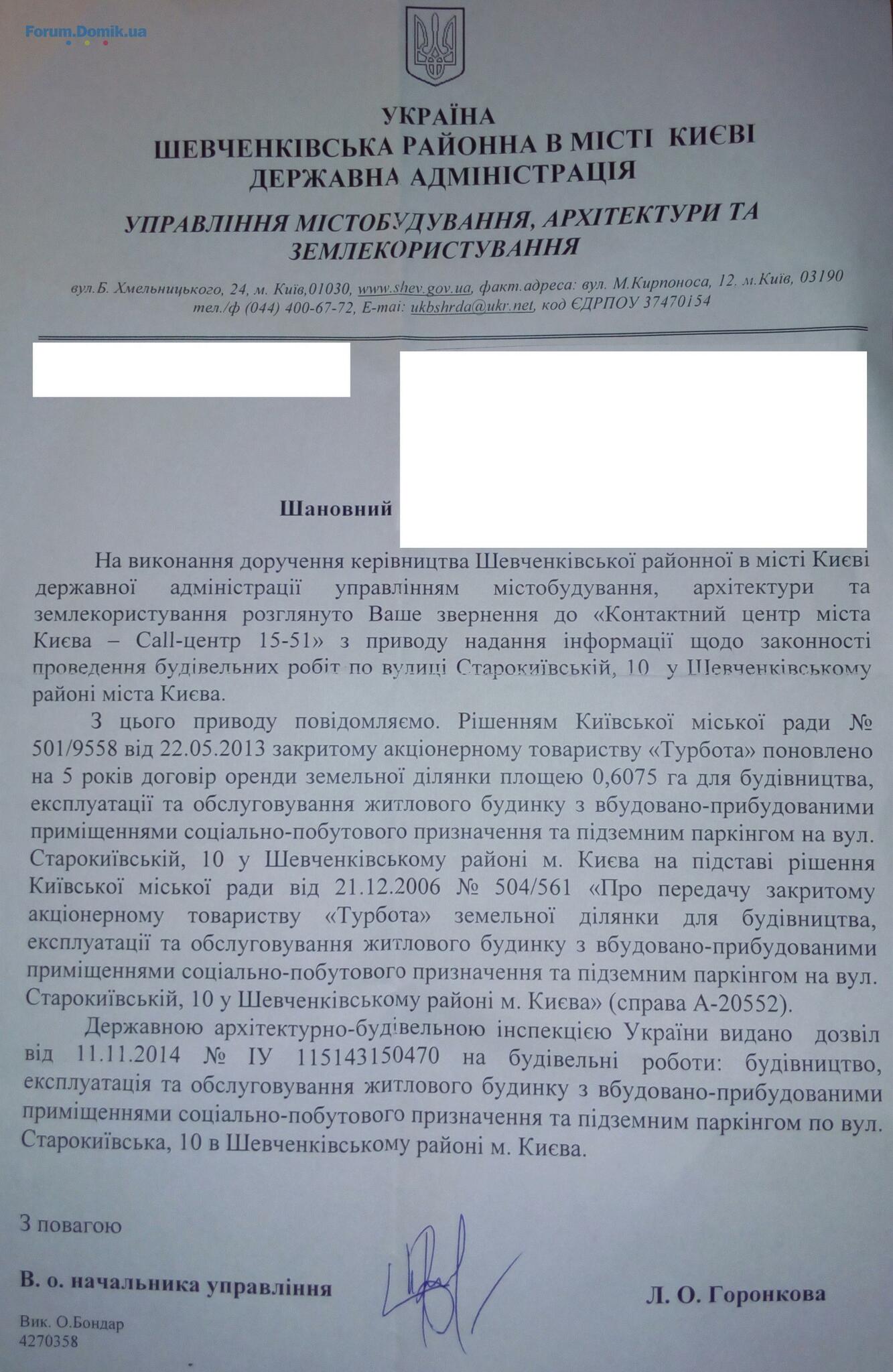 Forum.Domik.ua

УКРАЇНА
ШЕВЧЕНКІВСЬКА РАЙОННА В МІСТІ КИЄВІ
ДЕРЖАВНА АДМІНІСТРАЦІЯ

УПРАВЛІННЯ МІСТОБУДУВАННЯ, АРХІТЕКТУРИ ТА ЗЕМЛЕКОРИСТУВАННЯ

вул.Б. Хмельницького, 24, м. Київ,01030, www.shev.gov.ua, факт.адреса: вул. М.Кирпоноса, 12. м.Київ, 03190
тел./ф (044) 400-67-72, E-mai: ukbshrda@ukr.net, код ЄДРПОУ 37470154

Шановний

На виконання доручення керівництва Шевченківської районної в місті Києві державної адміністрації управлінням містобудування, архітектури та землекористування розглянуто Ваше звернення до «Контактний центр міста Києва – Call-центр 15-51» з приводу надання інформації щодо законності проведення будівельних робіт по вулиці Старокиївській, 10 у Шевченківському районі міста Києва.

З цього приводу повідомляємо. Рішенням Київської міської ради № 501/9558 від 22.05.2013 закритому акціонерному товариству «Турбота» поновлено на 5 років договір оренди земельної ділянки площею 0,6075 га для будівництва, експлуатації та обслуговування житлового будинку з вбудовано-прибудованими приміщеннями соціально-побутового призначення та підземним паркінгом на вул. Старокиївській, 10 у Шевченківському районі м. Києва на підставі рішення Київської міської ради від 21.12.2006 № 504/561 «Про передачу закритому акціонерному товариству «Турбота» земельної ділянки для будівництва, експлуатації та обслуговування житлового будинку з вбудовано-прибудованими приміщеннями соціально-побутового призначення та підземним паркінгом на вул. Старокиївській, 10 у Шевченківському районі м. Києва» (справа А-20552).

Державною архітектурно-будівельною інспекцією України видано дозвіл від 11.11.2014 № ІУ 115143150470 на будівельні роботи: будівництво, експлуатація та обслуговування житлового будинку з вбудовано-прибудованими приміщеннями соціально-побутового призначення та підземним паркінгом по вул. Старокиївська, 10 в Шевченківському районі м. Києва.

З повагою

В. о. начальника управління

Л. О. Горонкова

Вик. О.Бондар
4270358